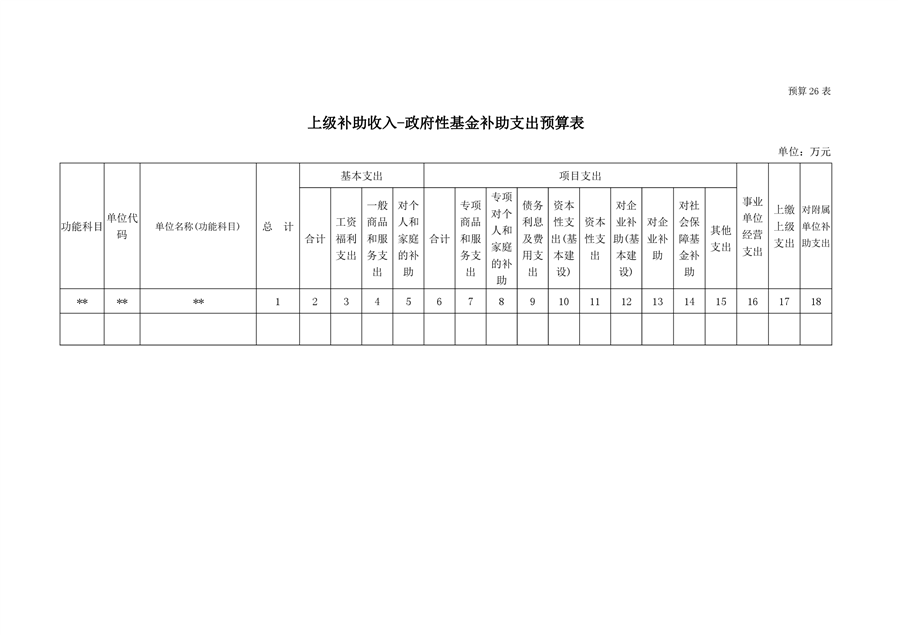 预算 26 表

上级补助收入-政府性基金补助支出预算表

单位：万元

| 功能科目 | 单位代码 | 单位名称(功能科目) | 总　计 | 基本支出 合计 | 基本支出 工资福利支出 | 基本支出 一般商品和服务支出 | 基本支出 对个人和家庭的补助 | 项目支出 合计 | 项目支出 专项商品和服务支出 | 项目支出 专项对个人和家庭的补助 | 项目支出 债务利息及费用支出 | 项目支出 资本性支出(基本建设) | 项目支出 资本性支出 | 项目支出 对企业补助(基本建设) | 项目支出 对企业补助 | 项目支出 对社会保障基金补助 | 项目支出 其他支出 | 事业单位经营支出 | 上缴上级支出 | 对附属单位补助支出 |
|---|---|---|---|---|---|---|---|---|---|---|---|---|---|---|---|---|---|---|---|---|
| ** | ** | ** | 1 | 2 | 3 | 4 | 5 | 6 | 7 | 8 | 9 | 10 | 11 | 12 | 13 | 14 | 15 | 16 | 17 | 18 |
| | | | | | | | | | | | | | | | | | | | | |